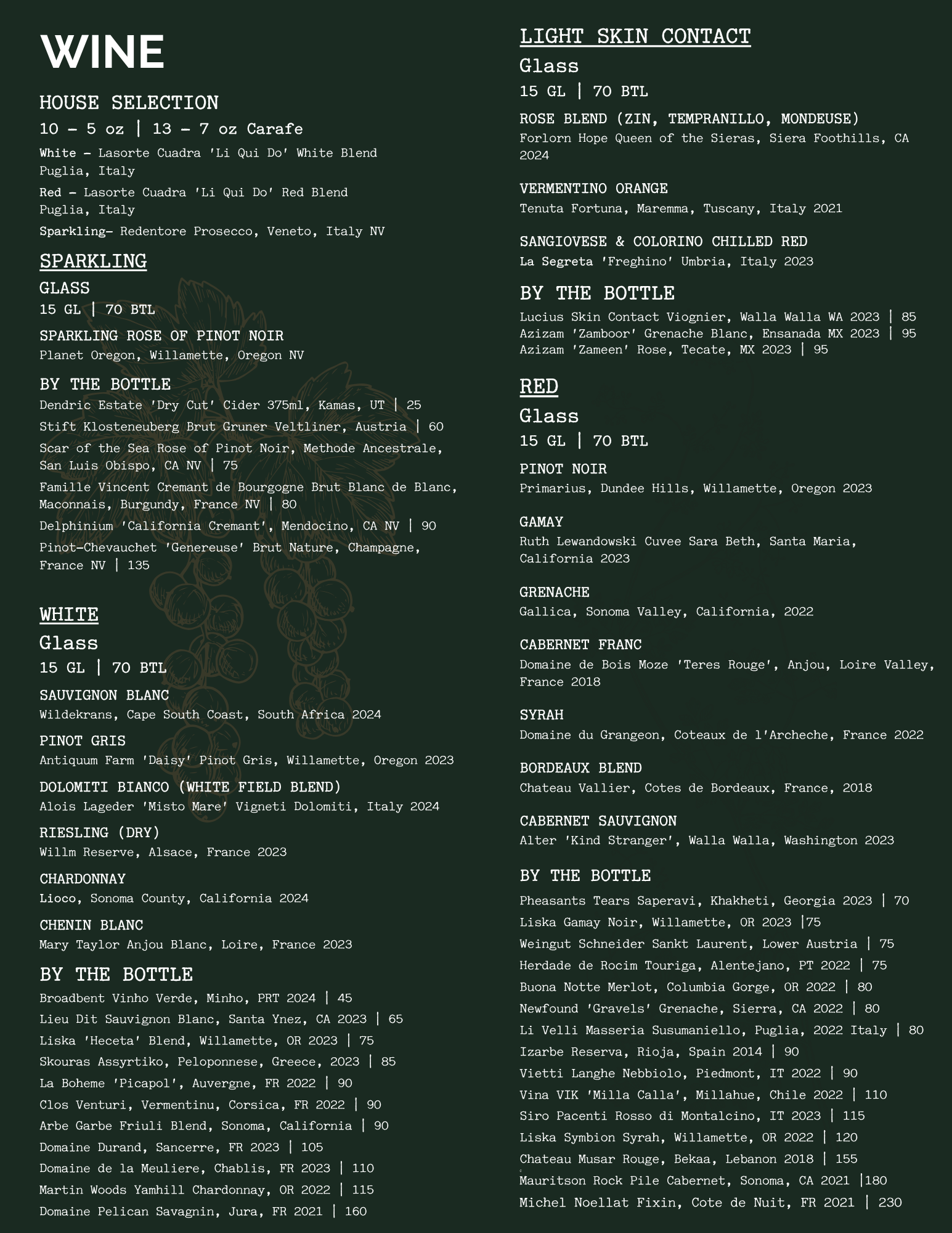 WINE

HOUSE SELECTION
10 - 5 oz | 13 - 7 oz Carafe
White - Lasorte Cuadra 'Li Qui Do' White Blend
Puglia, Italy
Red - Lasorte Cuadra 'Li Qui Do' Red Blend
Puglia, Italy
Sparkling- Redentore Prosecco, Veneto, Italy NV

SPARKLING
GLASS
15 GL | 70 BTL
SPARKLING ROSE OF PINOT NOIR
Planet Oregon, Willamette, Oregon NV

BY THE BOTTLE
Dendric Estate 'Dry Cut' Cider 375ml, Kamas, UT | 25
Stift Klosteneuberg Brut Gruner Veltliner, Austria | 60
Scar of the Sea Rose of Pinot Noir, Methode Ancestrale, San Luis Obispo, CA NV | 75
Famille Vincent Cremant de Bourgogne Brut Blanc de Blanc, Maconnais, Burgundy, France NV | 80
Delphinium 'California Cremant', Mendocino, CA NV | 90
Pinot-Chevauchet 'Genereuse' Brut Nature, Champagne, France NV | 135

WHITE
Glass
15 GL | 70 BTL
SAUVIGNON BLANC
Wildekrans, Cape South Coast, South Africa 2024
PINOT GRIS
Antiquum Farm 'Daisy' Pinot Gris, Willamette, Oregon 2023
DOLOMITI BIANCO (WHITE FIELD BLEND)
Alois Lageder 'Misto Mare' Vigneti Dolomiti, Italy 2024
RIESLING (DRY)
Willm Reserve, Alsace, France 2023
CHARDONNAY
Lioco, Sonoma County, California 2024
CHENIN BLANC
Mary Taylor Anjou Blanc, Loire, France 2023

BY THE BOTTLE
Broadbent Vinho Verde, Minho, PRT 2024 | 45
Lieu Dit Sauvignon Blanc, Santa Ynez, CA 2023 | 65
Liska 'Heceta' Blend, Willamette, OR 2023 | 75
Skouras Assyrtiko, Peloponnese, Greece, 2023 | 85
La Boheme 'Picapol', Auvergne, FR 2022 | 90
Clos Venturi, Vermentinu, Corsica, FR 2022 | 90
Arbe Garbe Friuli Blend, Sonoma, California | 90
Domaine Durand, Sancerre, FR 2023 | 105
Domaine de la Meuliere, Chablis, FR 2023 | 110
Martin Woods Yamhill Chardonnay, OR 2022 | 115
Domaine Pelican Savagnin, Jura, FR 2021 | 160

LIGHT SKIN CONTACT
Glass
15 GL | 70 BTL
ROSE BLEND (ZIN, TEMPRANILLO, MONDEUSE)
Forlorn Hope Queen of the Sieras, Siera Foothills, CA 2024
VERMENTINO ORANGE
Tenuta Fortuna, Maremma, Tuscany, Italy 2021
SANGIOVESE & COLORINO CHILLED RED
La Segreta 'Freghino' Umbria, Italy 2023

BY THE BOTTLE
Lucius Skin Contact Viognier, Walla Walla WA 2023 | 85
Azizam 'Zamboor' Grenache Blanc, Ensanada MX 2023 | 95
Azizam 'Zameen' Rose, Tecate, MX 2023 | 95

RED
Glass
15 GL | 70 BTL
PINOT NOIR
Primarius, Dundee Hills, Willamette, Oregon 2023
GAMAY
Ruth Lewandowski Cuvee Sara Beth, Santa Maria, California 2023
GRENACHE
Gallica, Sonoma Valley, California, 2022
CABERNET FRANC
Domaine de Bois Moze 'Teres Rouge', Anjou, Loire Valley, France 2018
SYRAH
Domaine du Grangeon, Coteaux de l'Archeche, France 2022
BORDEAUX BLEND
Chateau Vallier, Cotes de Bordeaux, France, 2018
CABERNET SAUVIGNON
Alter 'Kind Stranger', Walla Walla, Washington 2023

BY THE BOTTLE
Pheasants Tears Saperavi, Khakheti, Georgia 2023 | 70
Liska Gamay Noir, Willamette, OR 2023 |75
Weingut Schneider Sankt Laurent, Lower Austria | 75
Herdade de Rocim Touriga, Alentejano, PT 2022 | 75
Buona Notte Merlot, Columbia Gorge, OR 2022 | 80
Newfound 'Gravels' Grenache, Sierra, CA 2022 | 80
Li Velli Masseria Susumaniello, Puglia, 2022 Italy | 80
Izarbe Reserva, Rioja, Spain 2014 | 90
Vietti Langhe Nebbiolo, Piedmont, IT 2022 | 90
Vina VIK 'Milla Calla', Millahue, Chile 2022 | 110
Siro Pacenti Rosso di Montalcino, IT 2023 | 115
Liska Symbion Syrah, Willamette, OR 2022 | 120
Chateau Musar Rouge, Bekaa, Lebanon 2018 | 155
Mauritson Rock Pile Cabernet, Sonoma, CA 2021 |180
Michel Noellat Fixin, Cote de Nuit, FR 2021 | 230